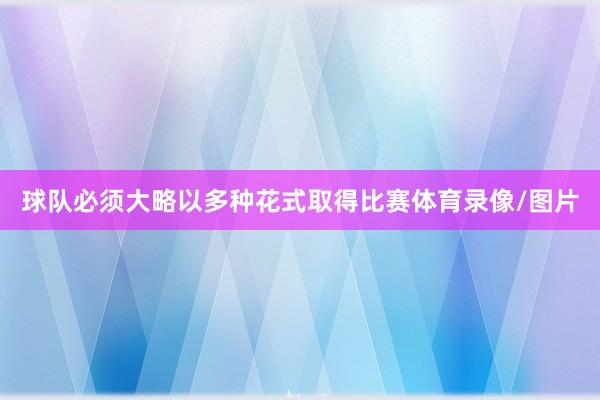 球队必须大略以多种花式取得比赛体育录像/图片